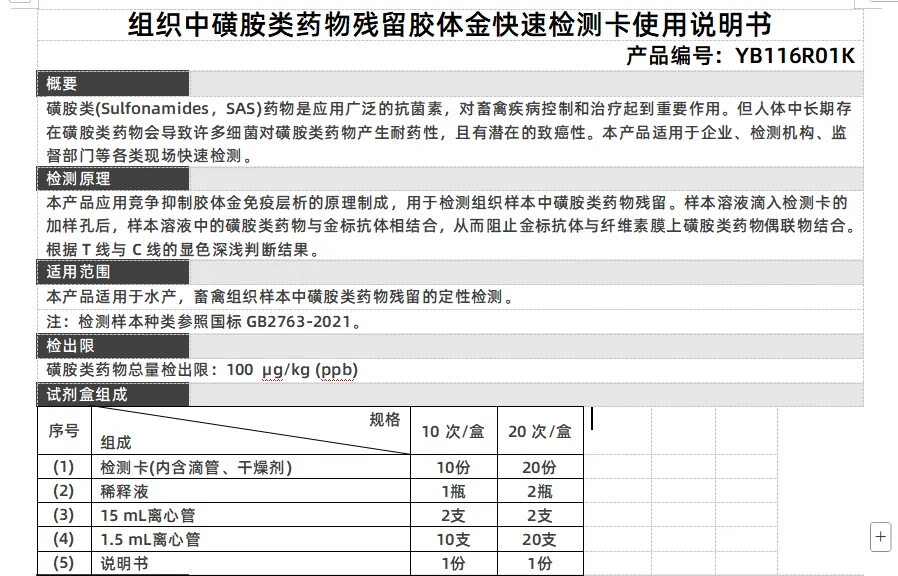 组织中磺胺类药物残留胶体金快速检测卡使用说明书

产品编号：YB116R01K

概要

磺胺类(Sulfonamides，SAS)药物是应用广泛的抗菌素，对畜禽疾病控制和治疗起到重要作用。但人体中长期存在磺胺类药物会导致许多细菌对磺胺类药物产生耐药性，且有潜在的致癌性。本产品适用于企业、检测机构、监督部门等各类现场快速检测。

检测原理

本产品应用竞争抑制胶体金免疫层析的原理制成，用于检测组织样本中磺胺类药物残留。样本溶液滴入检测卡的加样孔后，样本溶液中的磺胺类药物与金标抗体相结合，从而阻止金标抗体与纤维素膜上磺胺类药物偶联物结合。根据 T 线与 C 线的显色深浅判断结果。

适用范围

本产品适用于水产，畜禽组织样本中磺胺类药物残留的定性检测。

注：检测样本种类参照国标 GB2763-2021。

检出限

磺胺类药物总量检出限：100 μg/kg (ppb)

试剂盒组成

| 序号 | 规格 组成 | 10 次/盒 | 20 次/盒 |
|---|---|---|---|
| (1) | 检测卡(内含滴管、干燥剂) | 10份 | 20份 |
| (2) | 稀释液 | 1瓶 | 2瓶 |
| (3) | 15 mL离心管 | 2支 | 2支 |
| (4) | 1.5 mL离心管 | 10支 | 20支 |
| (5) | 说明书 | 1份 | 1份 |

+